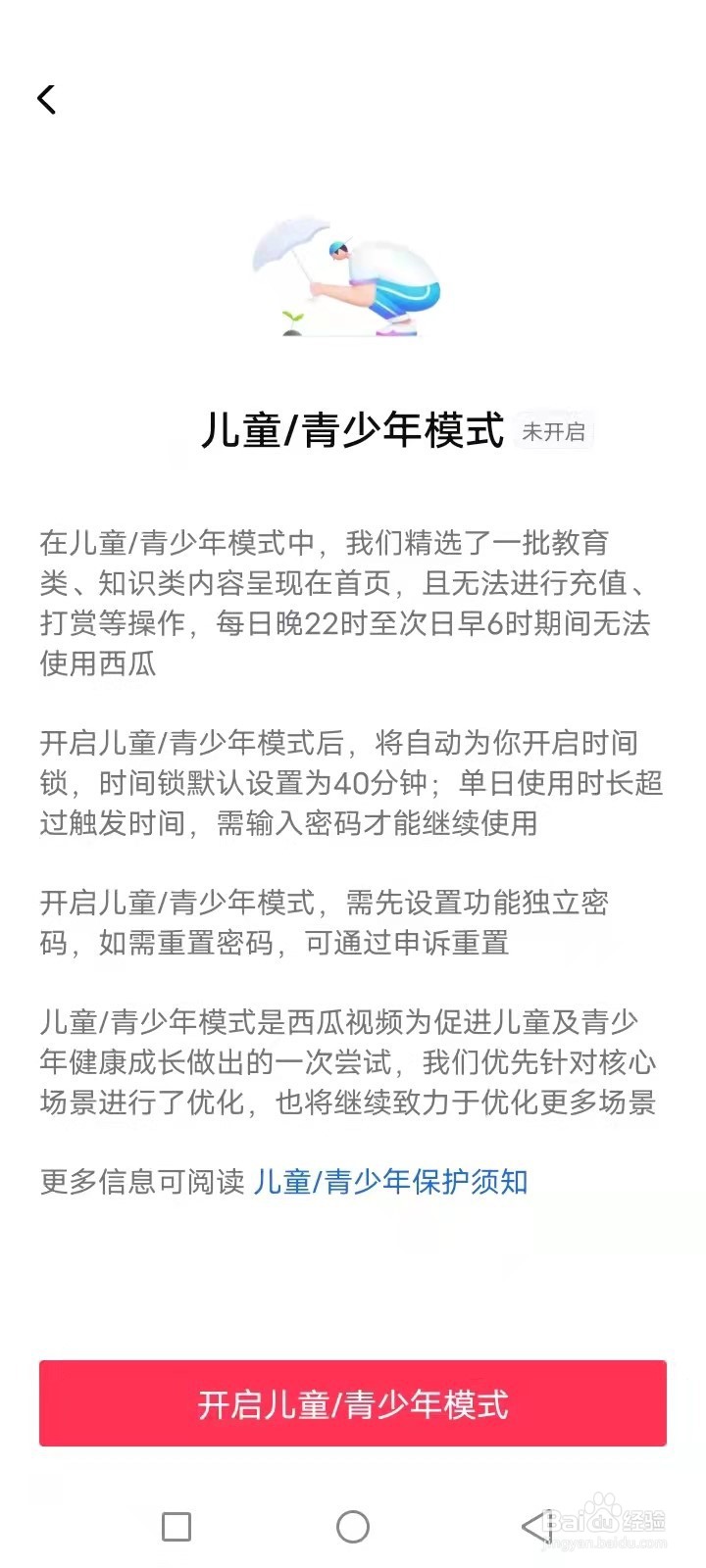 儿童/青少年模式 未开启

在儿童/青少年模式中，我们精选了一批教育类、知识类内容呈现在首页，且无法进行充值、打赏等操作，每日晚22时至次日早6时期间无法使用西瓜

开启儿童/青少年模式后，将自动为你开启时间锁，时间锁默认设置为40分钟；单日使用时长超过触发时间，需输入密码才能继续使用

开启儿童/青少年模式，需先设置功能独立密码，如需重置密码，可通过申诉重置

儿童/青少年模式是西瓜视频为促进儿童及青少年健康成长做出的一次尝试，我们优先针对核心场景进行了优化，也将继续致力于优化更多场景

更多信息可阅读 儿童/青少年保护须知

开启儿童/青少年模式

Baidu经验
jingyan.baidu.com